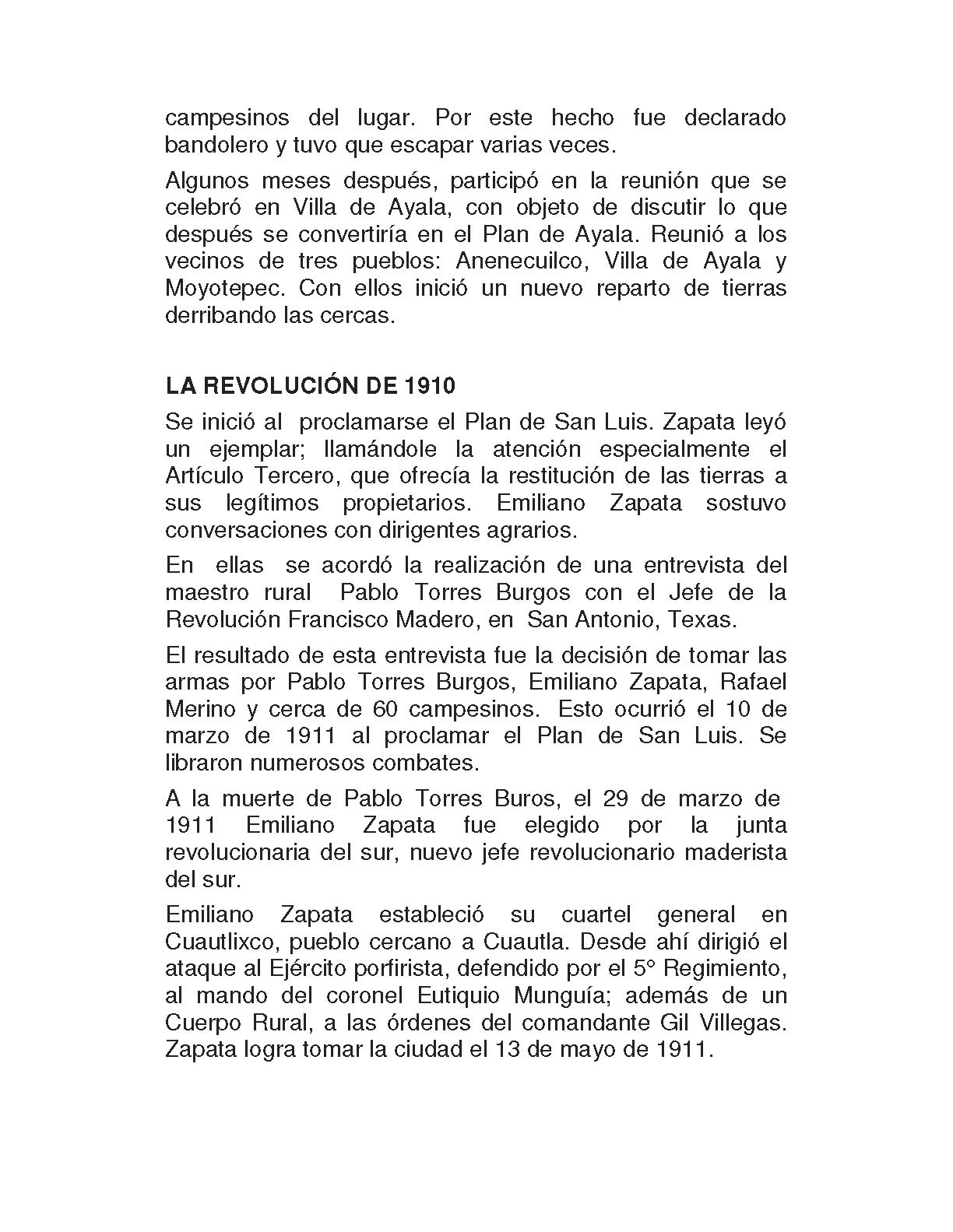 campesinos del lugar. Por este hecho fue declarado bandolero y tuvo que escapar varias veces.

Algunos meses después, participó en la reunión que se celebró en Villa de Ayala, con objeto de discutir lo que después se convertiría en el Plan de Ayala. Reunió a los vecinos de tres pueblos: Anenecuilco, Villa de Ayala y Moyotepec. Con ellos inició un nuevo reparto de tierras derribando las cercas.

LA REVOLUCIÓN DE 1910

Se inició al proclamarse el Plan de San Luis. Zapata leyó un ejemplar; llamándole la atención especialmente el Artículo Tercero, que ofrecía la restitución de las tierras a sus legítimos propietarios. Emiliano Zapata sostuvo conversaciones con dirigentes agrarios.

En ellas se acordó la realización de una entrevista del maestro rural Pablo Torres Burgos con el Jefe de la Revolución Francisco Madero, en San Antonio, Texas.

El resultado de esta entrevista fue la decisión de tomar las armas por Pablo Torres Burgos, Emiliano Zapata, Rafael Merino y cerca de 60 campesinos. Esto ocurrió el 10 de marzo de 1911 al proclamar el Plan de San Luis. Se libraron numerosos combates.

A la muerte de Pablo Torres Buros, el 29 de marzo de 1911 Emiliano Zapata fue elegido por la junta revolucionaria del sur, nuevo jefe revolucionario maderista del sur.

Emiliano Zapata estableció su cuartel general en Cuautlixco, pueblo cercano a Cuautla. Desde ahí dirigió el ataque al Ejército porfirista, defendido por el 5° Regimiento, al mando del coronel Eutiquio Munguía; además de un Cuerpo Rural, a las órdenes del comandante Gil Villegas. Zapata logra tomar la ciudad el 13 de mayo de 1911.